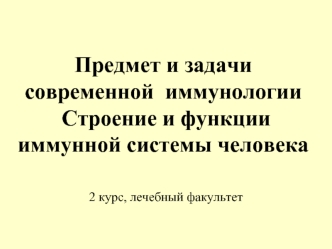 Предмет и задачи современной иммунологии Строение и функции иммунной системы человека

2 курс, лечебный факультет